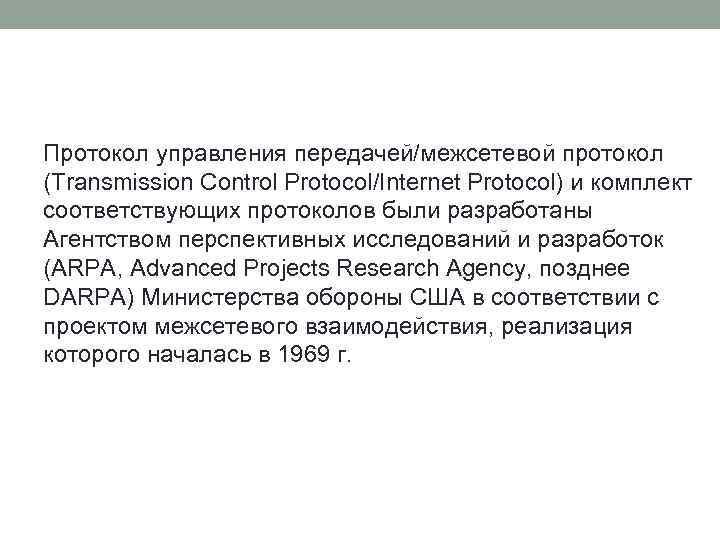 Протокол управления передачей/межсетевой протокол (Transmission Control Protocol/Internet Protocol) и комплект соответствующих протоколов были разработаны Агентством перспективных исследований и разработок (ARPA, Advanced Projects Research Agency, позднее DARPA) Министерства обороны США в соответствии с проектом межсетевого взаимодействия, реализация которого началась в 1969 г.